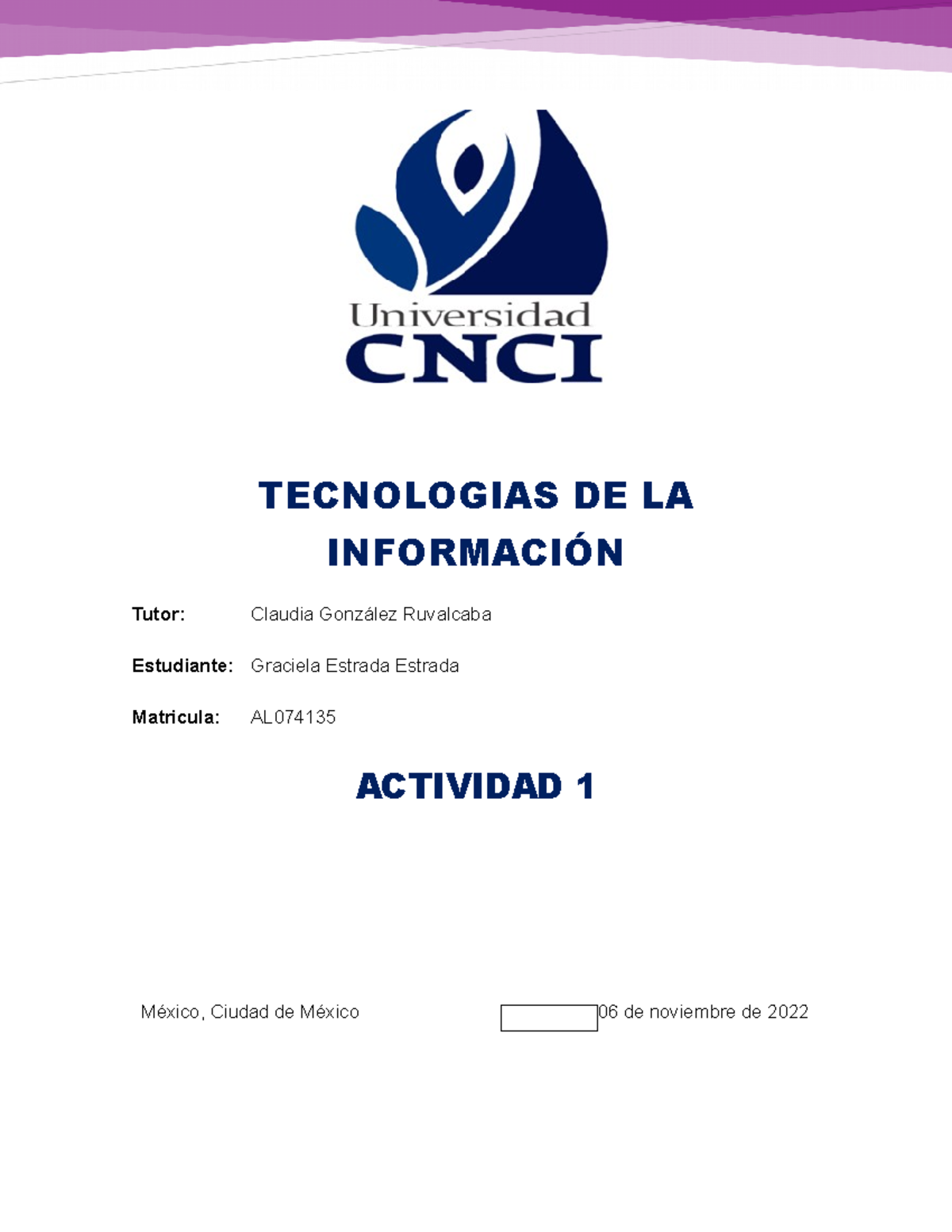 Universidad
CNCI

TECNOLOGIAS DE LA INFORMACIÓN

Tutor: Claudia González Ruvalcaba

Estudiante: Graciela Estrada Estrada

Matricula: AL074135

ACTIVIDAD 1

México, Ciudad de México 06 de noviembre de 2022